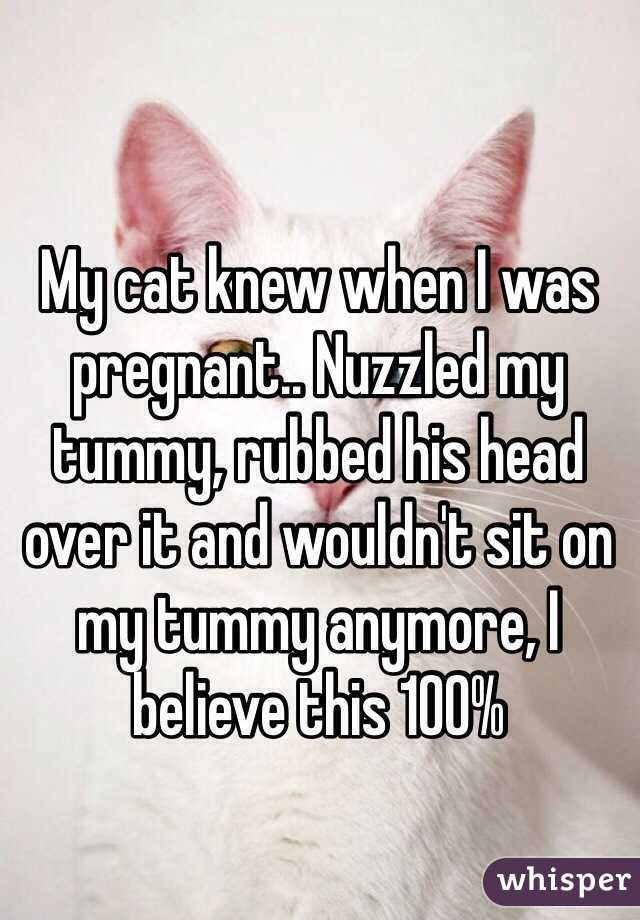 My cat knew when I was pregnant.. Nuzzled my tummy, rubbed his head over it and wouldn't sit on my tummy anymore, I believe this 100%

whisper